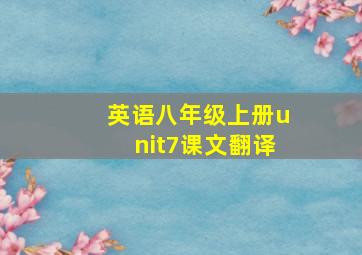 英语八年级上册unit7课文翻译